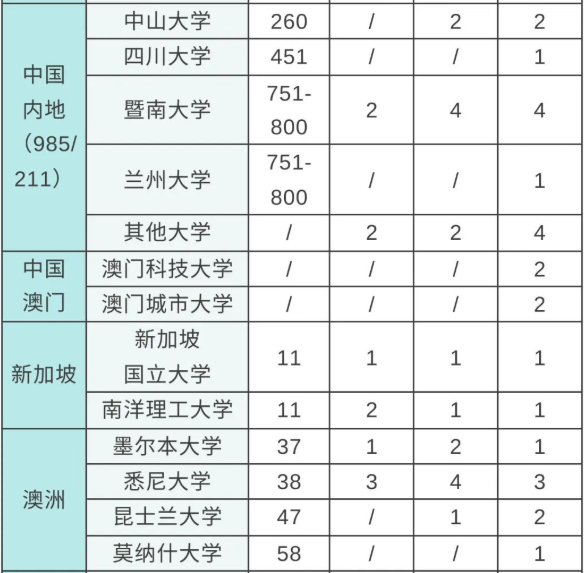 | | | | | | |
|---|---|---|---|---|---|
| 中国内地（985/211） | 中山大学 | 260 | / | 2 | 2 |
| | 四川大学 | 451 | / | / | 1 |
| | 暨南大学 | 751-800 | 2 | 4 | 4 |
| | 兰州大学 | 751-800 | / | / | 1 |
| | 其他大学 | / | 2 | 2 | 4 |
| 中国澳门 | 澳门科技大学 | / | / | / | 2 |
| | 澳门城市大学 | / | / | / | 2 |
| 新加坡 | 新加坡国立大学 | 11 | 1 | 1 | 1 |
| | 南洋理工大学 | 11 | 2 | 1 | 1 |
| 澳洲 | 墨尔本大学 | 37 | 1 | 2 | 1 |
| | 悉尼大学 | 38 | 3 | 4 | 3 |
| | 昆士兰大学 | 47 | / | 1 | 2 |
| | 莫纳什大学 | 58 | / | / | 1 |